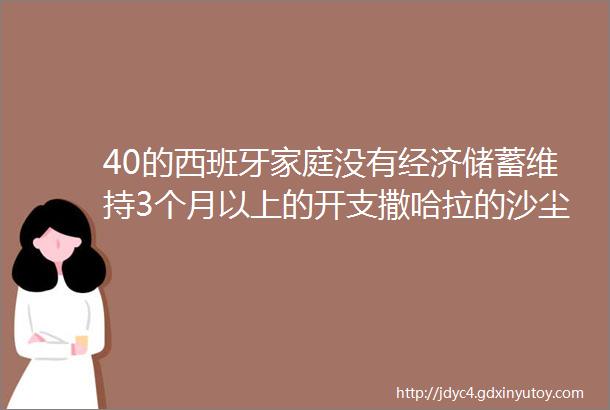 40的西班牙家庭没有经济储蓄维持3个月以上的开支撒哈拉的沙尘

http://jdyc4.gdxinyutoy.com